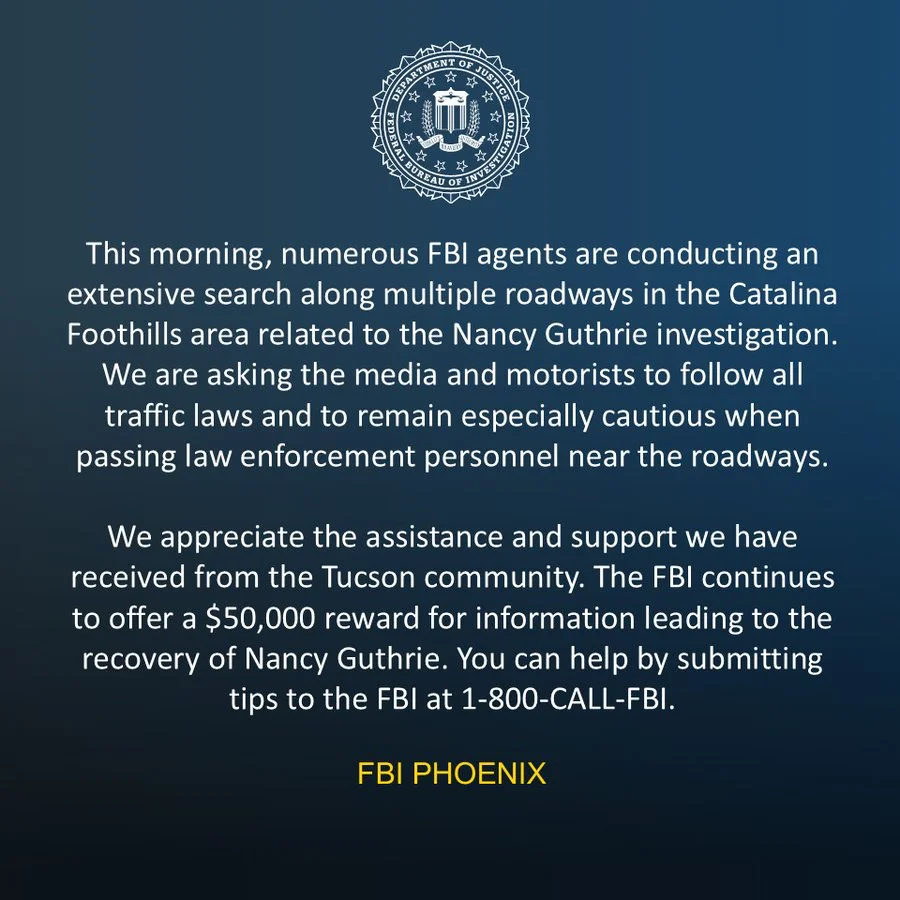 DEPARTMENT OF JUSTICE
FEDERAL BUREAU OF INVESTIGATION

This morning, numerous FBI agents are conducting an extensive search along multiple roadways in the Catalina Foothills area related to the Nancy Guthrie investigation. We are asking the media and motorists to follow all traffic laws and to remain especially cautious when passing law enforcement personnel near the roadways.

We appreciate the assistance and support we have received from the Tucson community. The FBI continues to offer a $50,000 reward for information leading to the recovery of Nancy Guthrie. You can help by submitting tips to the FBI at 1-800-CALL-FBI.

FBI PHOENIX